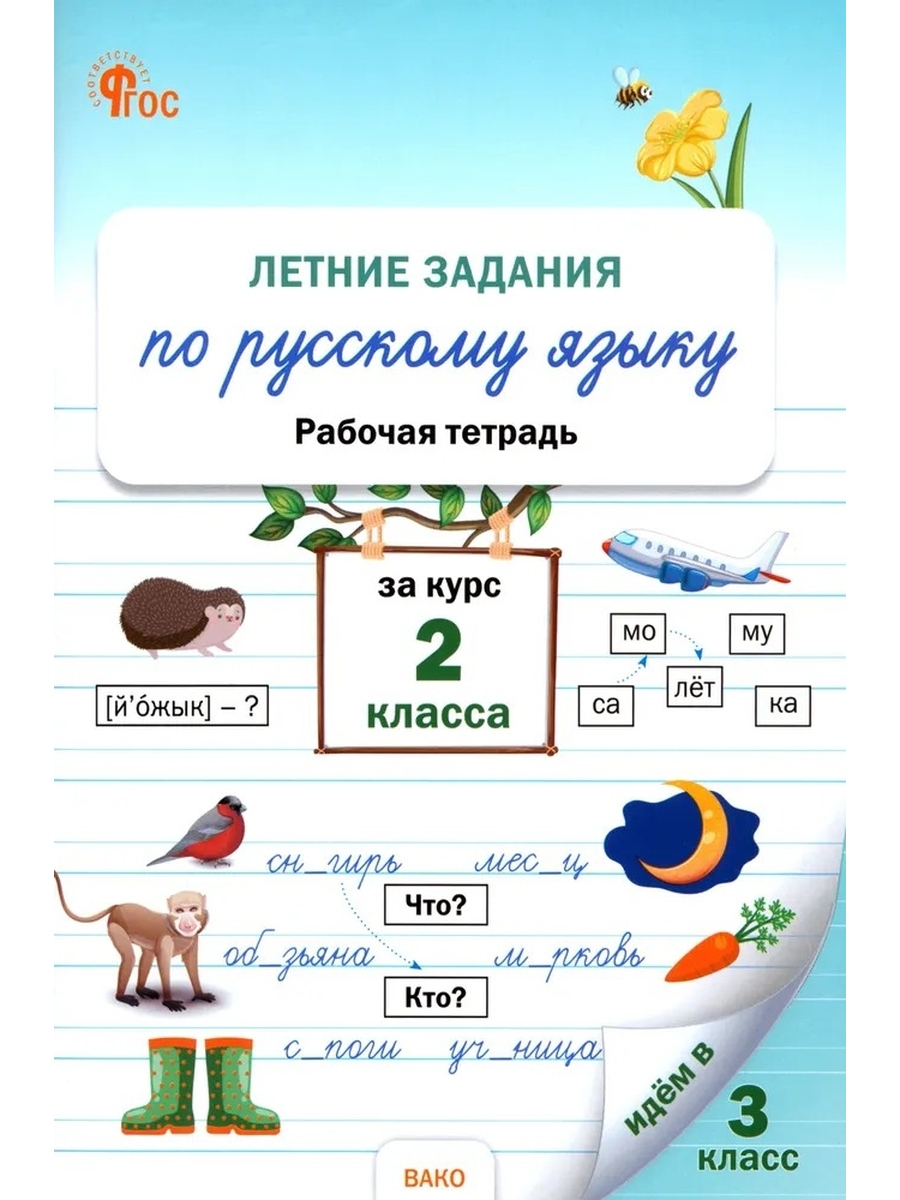 соответствует ФГОС

ЛЕТНИЕ ЗАДАНИЯ
по русскому языку
Рабочая тетрадь

за курс
2
класса

[й'о́жык] – ?

мо
му
са
лёт
ка

сн_гирь
мес_ц
Что?
об_зьяна
м_рковь
Кто?
с_поги
уч_ница

идём в
3
класс

ВАКО